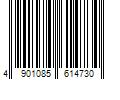 4 901085 614730